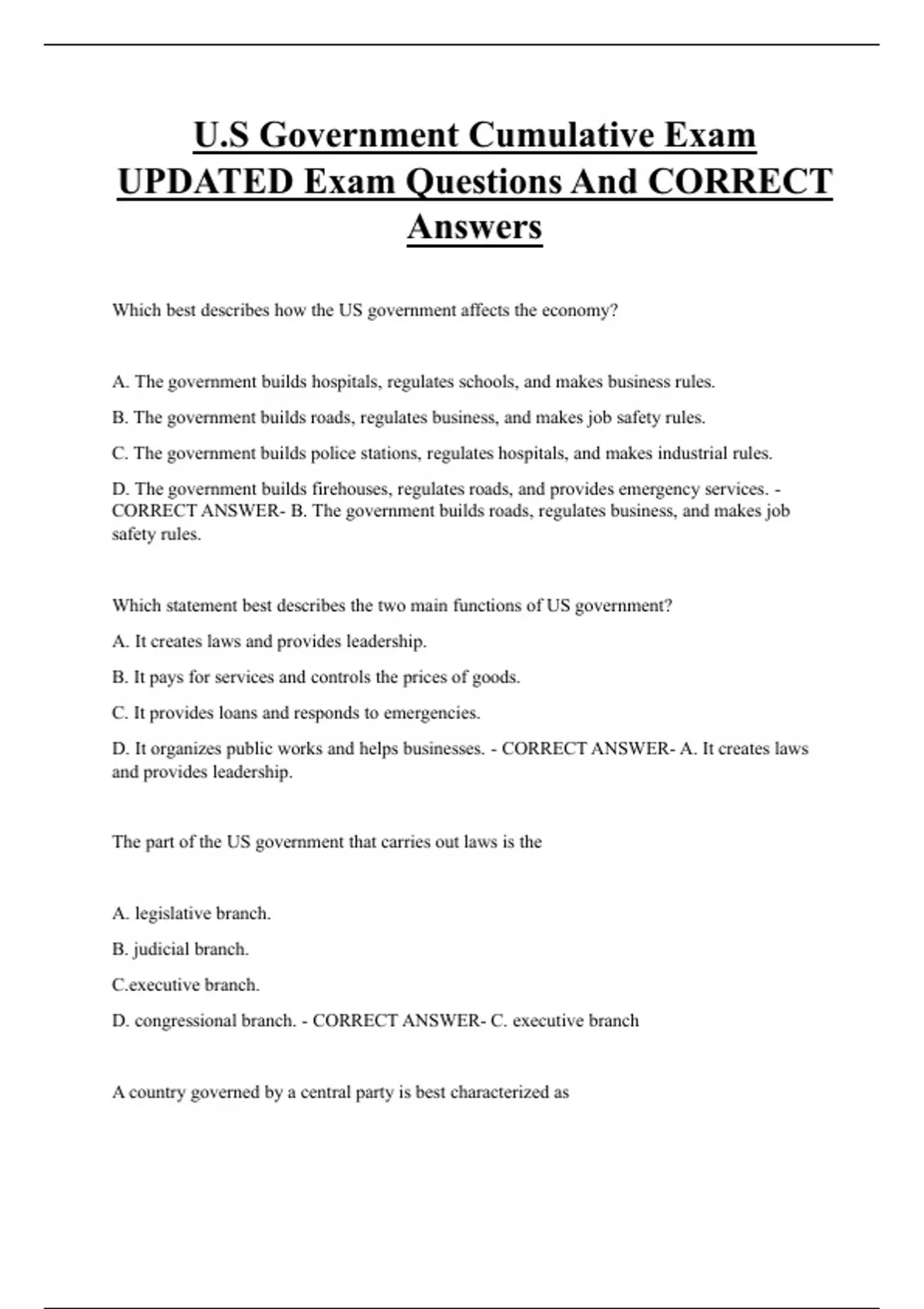 U.S Government Cumulative Exam UPDATED Exam Questions And CORRECT Answers

Which best describes how the US government affects the economy?

A. The government builds hospitals, regulates schools, and makes business rules.

B. The government builds roads, regulates business, and makes job safety rules.

C. The government builds police stations, regulates hospitals, and makes industrial rules.

D. The government builds firehouses, regulates roads, and provides emergency services. - CORRECT ANSWER- B. The government builds roads, regulates business, and makes job safety rules.

Which statement best describes the two main functions of US government?

A. It creates laws and provides leadership.

B. It pays for services and controls the prices of goods.

C. It provides loans and responds to emergencies.

D. It organizes public works and helps businesses. - CORRECT ANSWER- A. It creates laws and provides leadership.

The part of the US government that carries out laws is the

A. legislative branch.

B. judicial branch.

C.executive branch.

D. congressional branch. - CORRECT ANSWER- C. executive branch

A country governed by a central party is best characterized as